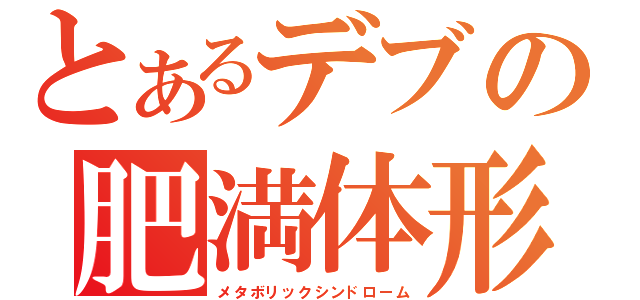 とあるデブの
肥満体形
メタボリックシンドローム